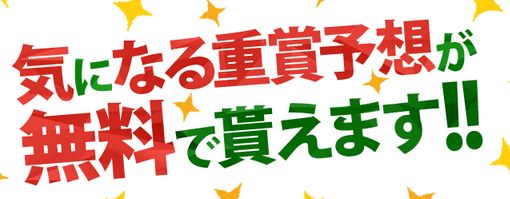 気になる重賞予想が
無料で貰えます!!